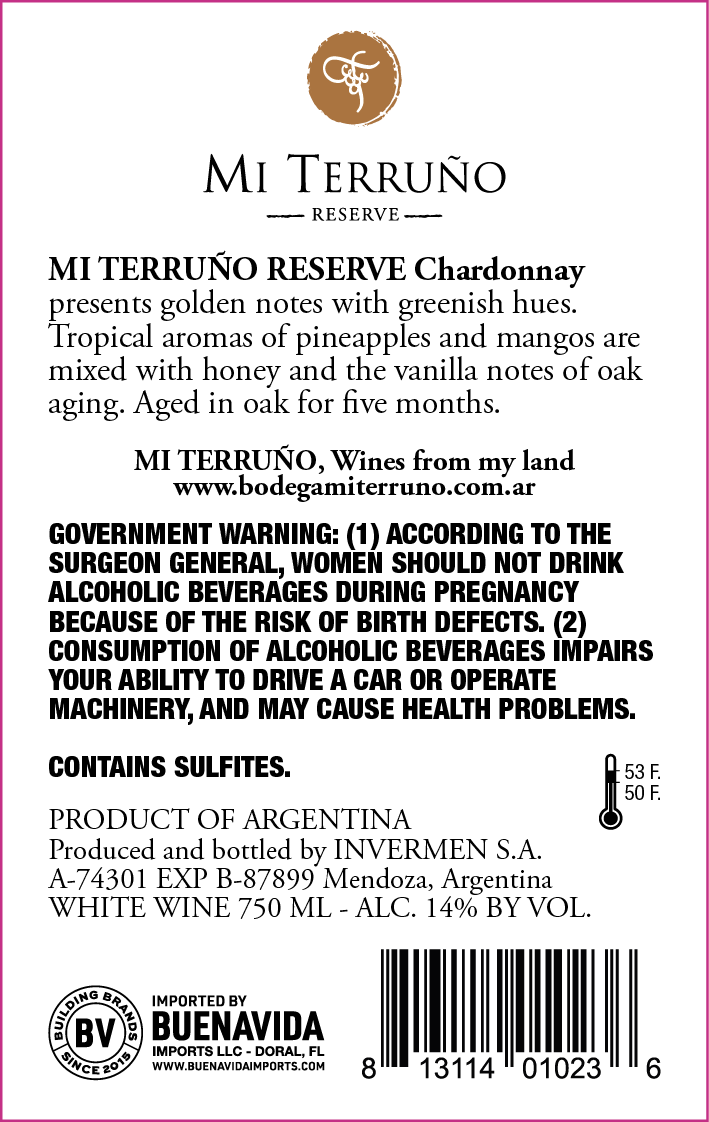 MI TERRUÑO

RESERVE

MI TERRUÑO RESERVE Chardonnay presents golden notes with greenish hues. Tropical aromas of pineapples and mangos are mixed with honey and the vanilla notes of oak aging. Aged in oak for five months.

MI TERRUÑO, Wines from my land
www.bodegamiterruno.com.ar

GOVERNMENT WARNING: (1) ACCORDING TO THE SURGEON GENERAL, WOMEN SHOULD NOT DRINK ALCOHOLIC BEVERAGES DURING PREGNANCY BECAUSE OF THE RISK OF BIRTH DEFECTS. (2) CONSUMPTION OF ALCOHOLIC BEVERAGES IMPAIRS YOUR ABILITY TO DRIVE A CAR OR OPERATE MACHINERY, AND MAY CAUSE HEALTH PROBLEMS.

CONTAINS SULFITES.

53 F.
50 F.

PRODUCT OF ARGENTINA
Produced and bottled by INVERMEN S.A.
A-74301 EXP B-87899 Mendoza, Argentina
WHITE WINE 750 ML - ALC. 14% BY VOL.

BUILDING BRANDS BV SINCE 2015

IMPORTED BY
BUENAVIDA
IMPORTS LLC - DORAL, FL
WWW.BUENAVIDAIMPORTS.COM

8 13114 01023 6